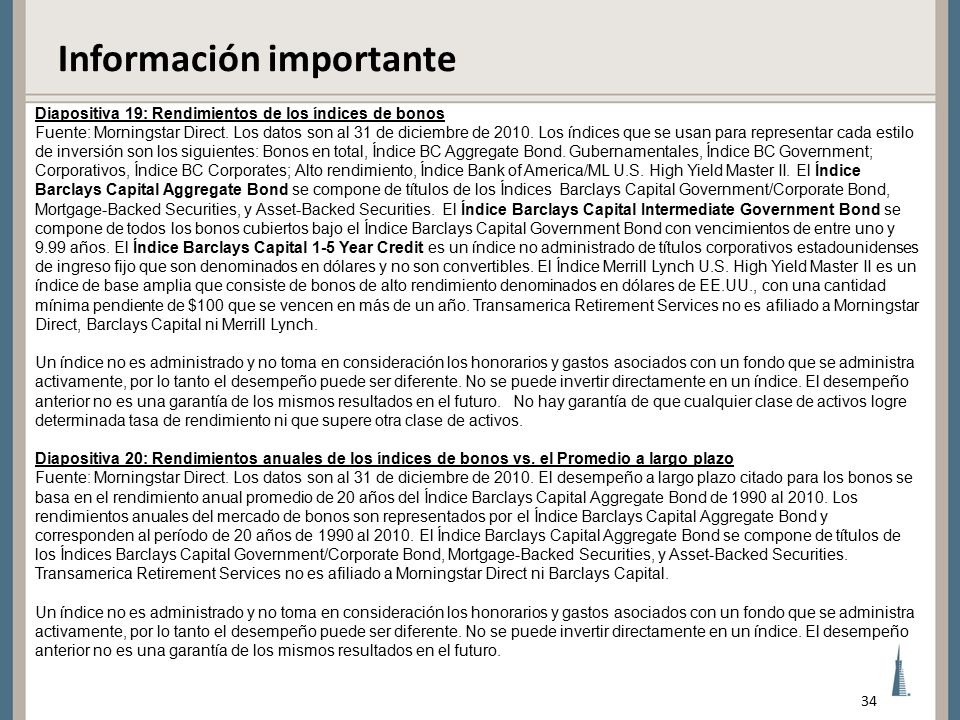 Información importante

Diapositiva 19: Rendimientos de los índices de bonos
Fuente: Morningstar Direct. Los datos son al 31 de diciembre de 2010. Los índices que se usan para representar cada estilo de inversión son los siguientes: Bonos en total, Índice BC Aggregate Bond. Gubernamentales, Índice BC Government; Corporativos, Índice BC Corporates; Alto rendimiento, Índice Bank of America/ML U.S. High Yield Master II. El Índice Barclays Capital Aggregate Bond se compone de títulos de los Índices Barclays Capital Government/Corporate Bond, Mortgage-Backed Securities, y Asset-Backed Securities. El Índice Barclays Capital Intermediate Government Bond se compone de todos los bonos cubiertos bajo el Índice Barclays Capital Government Bond con vencimientos de entre uno y 9.99 años. El Índice Barclays Capital 1-5 Year Credit es un índice no administrado de títulos corporativos estadounidenses de ingreso fijo que son denominados en dólares y no son convertibles. El Índice Merrill Lynch U.S. High Yield Master II es un índice de base amplia que consiste de bonos de alto rendimiento denominados en dólares de EE.UU., con una cantidad mínima pendiente de $100 que se vencen en más de un año. Transamerica Retirement Services no es afiliado a Morningstar Direct, Barclays Capital ni Merrill Lynch.

Un índice no es administrado y no toma en consideración los honorarios y gastos asociados con un fondo que se administra activamente, por lo tanto el desempeño puede ser diferente. No se puede invertir directamente en un índice. El desempeño anterior no es una garantía de los mismos resultados en el futuro. No hay garantía de que cualquier clase de activos logre determinada tasa de rendimiento ni que supere otra clase de activos.

Diapositiva 20: Rendimientos anuales de los índices de bonos vs. el Promedio a largo plazo
Fuente: Morningstar Direct. Los datos son al 31 de diciembre de 2010. El desempeño a largo plazo citado para los bonos se basa en el rendimiento anual promedio de 20 años del Índice Barclays Capital Aggregate Bond de 1990 al 2010. Los rendimientos anuales del mercado de bonos son representados por el Índice Barclays Capital Aggregate Bond y corresponden al período de 20 años de 1990 al 2010. El Índice Barclays Capital Aggregate Bond se compone de títulos de los Índices Barclays Capital Government/Corporate Bond, Mortgage-Backed Securities, y Asset-Backed Securities. Transamerica Retirement Services no es afiliado a Morningstar Direct ni Barclays Capital.

Un índice no es administrado y no toma en consideración los honorarios y gastos asociados con un fondo que se administra activamente, por lo tanto el desempeño puede ser diferente. No se puede invertir directamente en un índice. El desempeño anterior no es una garantía de los mismos resultados en el futuro.

34